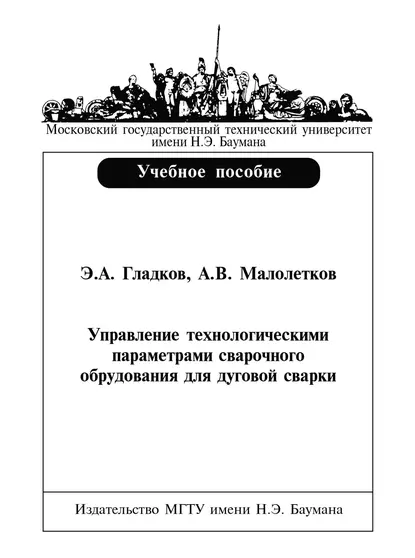 Московский государственный технический университет имени Н.Э. Баумана

Учебное пособие

Э.А. Гладков, А.В. Малолетков

Управление технологическими параметрами сварочного обрудования для дуговой сварки

Издательство МГТУ имени Н.Э. Баумана